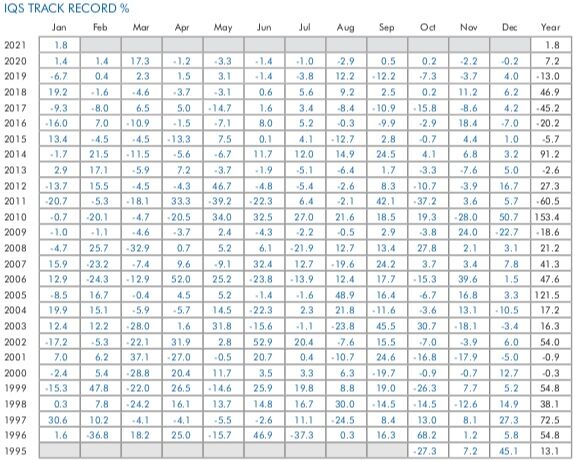 IQS TRACK RECORD %

| | Jan | Feb | Mar | Apr | May | Jun | Jul | Aug | Sep | Oct | Nov | Dec | Year |
|---|---|---|---|---|---|---|---|---|---|---|---|---|---|
| 2021 | 1.8 | | | | | | | | | | | | 1.8 |
| 2020 | 1.4 | 1.4 | 17.3 | -1.2 | -3.3 | -1.4 | -1.0 | -2.9 | 0.5 | 0.2 | -2.2 | -0.2 | 7.2 |
| 2019 | -6.7 | 0.4 | 2.3 | 1.5 | 3.1 | -1.4 | -3.8 | 12.2 | -12.2 | -7.3 | -3.7 | 4.0 | -13.0 |
| 2018 | 19.2 | -1.6 | -4.6 | -3.7 | -3.1 | 0.6 | 5.6 | 9.2 | 2.5 | 0.2 | 11.2 | 6.2 | 46.9 |
| 2017 | -9.3 | -8.0 | 6.5 | 5.0 | -14.7 | 1.6 | 3.4 | -8.4 | -10.9 | -15.8 | -8.6 | 4.2 | -45.2 |
| 2016 | -16.0 | 7.0 | -10.9 | -1.5 | -7.1 | 8.0 | 5.2 | -0.3 | -9.9 | -2.9 | 18.4 | -7.0 | -20.2 |
| 2015 | 13.4 | -4.5 | -4.5 | -13.3 | 7.5 | 0.1 | 4.1 | -12.7 | 2.8 | -0.7 | 4.4 | 1.0 | -5.7 |
| 2014 | -1.7 | 21.5 | -11.5 | -5.6 | -6.7 | 11.7 | 12.0 | 14.9 | 24.5 | 4.1 | 6.8 | 3.2 | 91.2 |
| 2013 | 2.9 | 17.1 | -5.9 | 7.2 | -3.7 | -1.9 | -5.1 | -6.4 | 1.7 | -3.3 | -7.6 | 5.0 | -2.6 |
| 2012 | -13.7 | 15.5 | -4.5 | -4.3 | 46.7 | -4.8 | -5.4 | -2.6 | 8.3 | -10.7 | -3.9 | 16.7 | 27.3 |
| 2011 | -20.7 | -5.3 | -18.1 | 33.3 | -39.2 | -22.3 | 6.4 | -2.1 | 42.1 | -37.2 | 3.6 | 5.7 | -60.5 |
| 2010 | -0.7 | -20.1 | -4.7 | -20.5 | 34.0 | 32.5 | 27.0 | 21.6 | 18.5 | 19.3 | -28.0 | 50.7 | 153.4 |
| 2009 | -1.0 | -1.1 | -4.6 | -3.7 | 2.4 | -4.3 | -2.2 | -0.5 | 2.9 | -3.8 | 24.0 | -22.7 | -18.6 |
| 2008 | -4.7 | 25.7 | -32.9 | 0.7 | 5.2 | 6.1 | -21.9 | 12.7 | 13.4 | 27.8 | 2.1 | 3.1 | 21.2 |
| 2007 | 15.9 | -23.2 | -7.4 | 9.6 | -9.1 | 32.4 | 12.7 | -19.6 | 24.2 | 3.7 | 3.4 | 7.8 | 41.3 |
| 2006 | 12.9 | -24.3 | -12.9 | 52.0 | 25.2 | -23.8 | -13.9 | 12.4 | 17.7 | -15.3 | 39.6 | 1.5 | 47.6 |
| 2005 | -8.5 | 16.7 | -0.4 | 4.5 | 5.2 | -1.4 | -1.6 | 48.9 | 16.4 | -6.7 | 16.8 | 3.3 | 121.5 |
| 2004 | 19.9 | 15.1 | -5.9 | -5.7 | 14.5 | -22.3 | 2.3 | 21.8 | -11.6 | -3.6 | 13.1 | -10.5 | 17.2 |
| 2003 | 12.4 | 12.2 | -28.0 | 1.6 | 31.8 | -15.6 | -1.1 | -23.8 | 45.5 | 30.7 | -18.1 | -3.4 | 16.3 |
| 2002 | -17.2 | -5.3 | -22.1 | 31.9 | 2.8 | 52.9 | 20.4 | -7.6 | 15.5 | -7.0 | -3.9 | 6.0 | 54.0 |
| 2001 | 7.0 | 6.2 | 37.1 | -27.0 | -0.5 | 20.7 | 0.4 | -10.7 | 24.6 | -16.8 | -17.9 | -5.0 | -0.9 |
| 2000 | -2.4 | 5.4 | -28.8 | 20.4 | 11.7 | 3.5 | 3.3 | 6.3 | -19.7 | -0.9 | -0.7 | 12.7 | -0.3 |
| 1999 | -15.3 | 47.8 | -22.0 | 26.5 | -14.6 | 25.9 | 19.8 | 8.8 | 19.0 | -26.3 | 7.7 | 5.2 | 54.8 |
| 1998 | 0.3 | 7.8 | -24.2 | 16.1 | 13.7 | 14.8 | 16.7 | 30.0 | -14.5 | -14.5 | -12.6 | 14.9 | 38.1 |
| 1997 | 30.6 | 10.2 | -4.1 | -4.1 | -5.5 | -2.6 | 11.1 | -24.5 | 8.4 | 13.0 | 8.1 | 27.3 | 72.5 |
| 1996 | 1.6 | -36.8 | 18.2 | 25.0 | -15.7 | 46.9 | -37.3 | 0.3 | 16.3 | 68.2 | 1.2 | 5.8 | 54.8 |
| 1995 | | | | | | | | | | -27.3 | 7.2 | 45.1 | 13.1 |